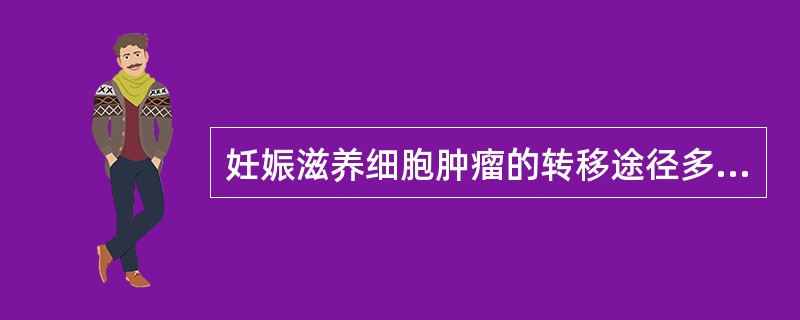 妊娠滋养细胞肿瘤的转移途径多...